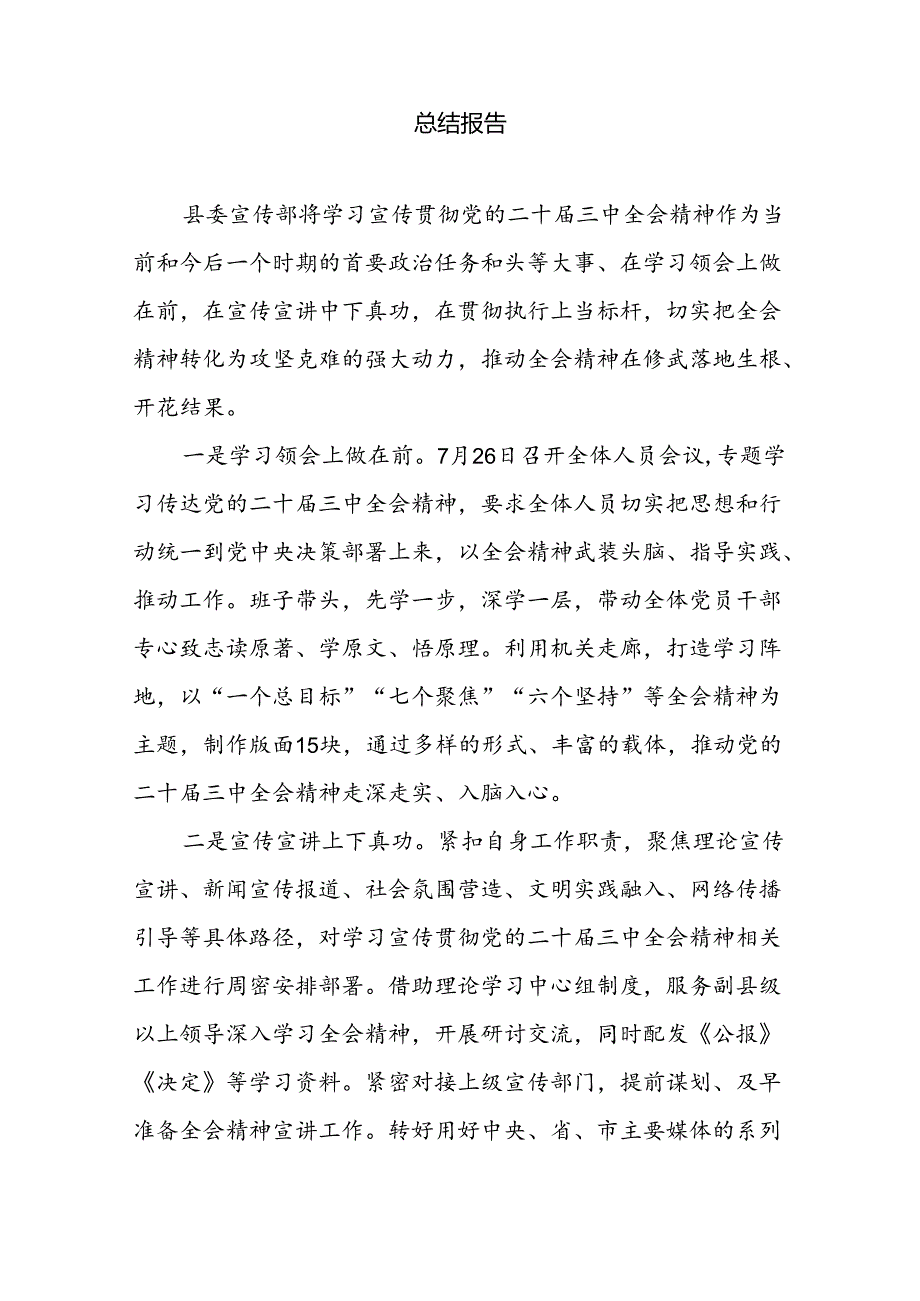 总结报告

县委宣传部将学习宣传贯彻党的二十届三中全会精神作为当前和今后一个时期的首要政治任务和头等大事、在学习领会上做在前，在宣传宣讲中下真功，在贯彻执行上当标杆，切实把全会精神转化为攻坚克难的强大动力，推动全会精神在修武落地生根、开花结果。

一是学习领会上做在前。7月26日召开全体人员会议，专题学习传达党的二十届三中全会精神，要求全体人员切实把思想和行动统一到党中央决策部署上来，以全会精神武装头脑、指导实践、推动工作。班子带头，先学一步，深学一层，带动全体党员干部专心致志读原著、学原文、悟原理。利用机关走廊，打造学习阵地，以“一个总目标”“七个聚焦”“六个坚持”等全会精神为主题，制作版面15块，通过多样的形式、丰富的载体，推动党的二十届三中全会精神走深走实、入脑入心。

二是宣传宣讲上下真功。紧扣自身工作职责，聚焦理论宣传宣讲、新闻宣传报道、社会氛围营造、文明实践融入、网络传播引导等具体路径，对学习宣传贯彻党的二十届三中全会精神相关工作进行周密安排部署。借助理论学习中心组制度，服务副县级以上领导深入学习全会精神，开展研讨交流，同时配发《公报》《决定》等学习资料。紧密对接上级宣传部门，提前谋划、及早准备全会精神宣讲工作。转好用好中央、省、市主要媒体的系列